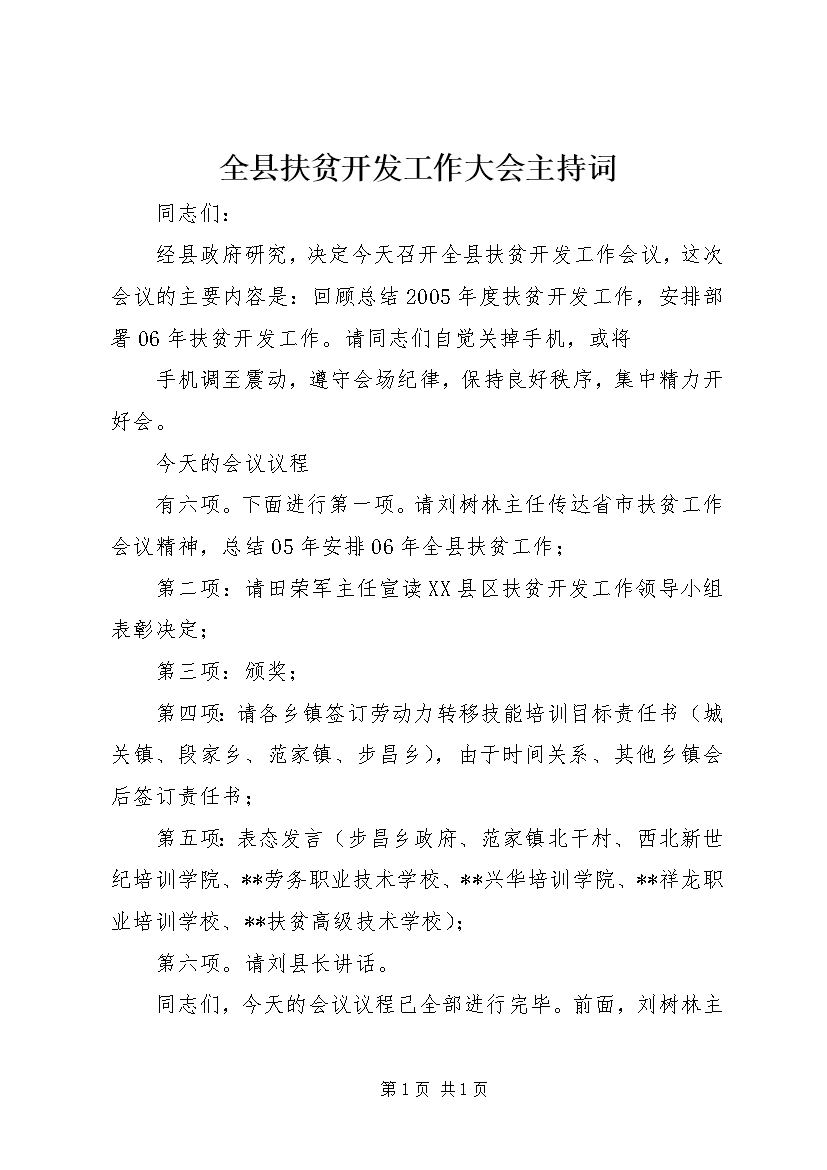 全县扶贫开发工作大会主持词

同志们：

经县政府研究，决定今天召开全县扶贫开发工作会议，这次会议的主要内容是：回顾总结2005年度扶贫开发工作，安排部署06年扶贫开发工作。请同志们自觉关掉手机，或将

手机调至震动，遵守会场纪律，保持良好秩序，集中精力开好会。

今天的会议议程

有六项。下面进行第一项。请刘树林主任传达省市扶贫工作会议精神，总结05年安排06年全县扶贫工作；

第二项：请田荣军主任宣读XX县区扶贫开发工作领导小组表彰决定；

第三项：颁奖；

第四项:请各乡镇签订劳动力转移技能培训目标责任书（城关镇、段家乡、范家镇、步昌乡），由于时间关系、其他乡镇会后签订责任书；

第五项:表态发言（步昌乡政府、范家镇北干村、西北新世纪培训学院、**劳务职业技术学校、**兴华培训学院、**祥龙职业培训学校、**扶贫高级技术学校）；

第六项。请刘县长讲话。

同志们，今天的会议议程已全部进行完毕。前面，刘树林主

第1页 共1页